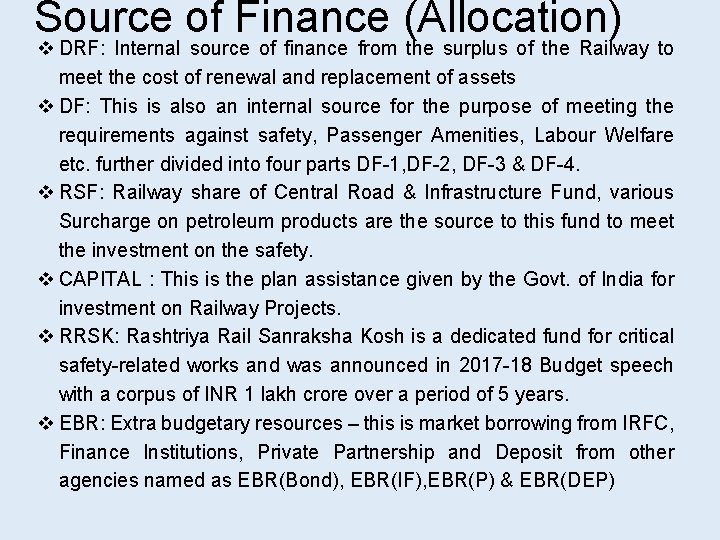 Source of Finance (Allocation)

❖ DRF: Internal source of finance from the surplus of the Railway to meet the cost of renewal and replacement of assets

❖ DF: This is also an internal source for the purpose of meeting the requirements against safety, Passenger Amenities, Labour Welfare etc. further divided into four parts DF-1,DF-2, DF-3 & DF-4.

❖ RSF: Railway share of Central Road & Infrastructure Fund, various Surcharge on petroleum products are the source to this fund to meet the investment on the safety.

❖ CAPITAL : This is the plan assistance given by the Govt. of India for investment on Railway Projects.

❖ RRSK: Rashtriya Rail Sanraksha Kosh is a dedicated fund for critical safety-related works and was announced in 2017-18 Budget speech with a corpus of INR 1 lakh crore over a period of 5 years.

❖ EBR: Extra budgetary resources – this is market borrowing from IRFC, Finance Institutions, Private Partnership and Deposit from other agencies named as EBR(Bond), EBR(IF),EBR(P) & EBR(DEP)